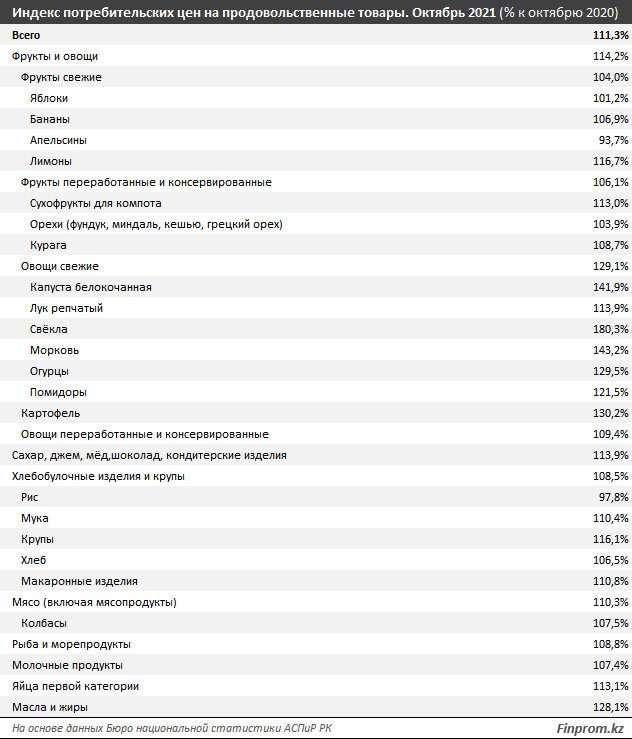 Индекс потребительских цен на продовольственные товары. Октябрь 2021 (% к октябрю 2020)

| | |
|---|---|
| Всего | 111,3% |
| Фрукты и овощи | 114,2% |
| Фрукты свежие | 104,0% |
| Яблоки | 101,2% |
| Бананы | 106,9% |
| Апельсины | 93,7% |
| Лимоны | 116,7% |
| Фрукты переработанные и консервированные | 106,1% |
| Сухофрукты для компота | 113,0% |
| Орехи (фундук, миндаль, кешью, грецкий орех) | 103,9% |
| Курага | 108,7% |
| Овощи свежие | 129,1% |
| Капуста белокочанная | 141,9% |
| Лук репчатый | 113,9% |
| Свёкла | 180,3% |
| Морковь | 143,2% |
| Огурцы | 129,5% |
| Помидоры | 121,5% |
| Картофель | 130,2% |
| Овощи переработанные и консервированные | 109,4% |
| Сахар, джем, мёд,шоколад, кондитерские изделия | 113,9% |
| Хлебобулочные изделия и крупы | 108,5% |
| Рис | 97,8% |
| Мука | 110,4% |
| Крупы | 116,1% |
| Хлеб | 106,5% |
| Макаронные изделия | 110,8% |
| Мясо (включая мясопродукты) | 110,3% |
| Колбасы | 107,5% |
| Рыба и морепродукты | 108,8% |
| Молочные продукты | 107,4% |
| Яйца первой категории | 113,1% |
| Масла и жиры | 128,1% |

На основе данных Бюро национальной статистики АСПиР РК

Finprom.kz